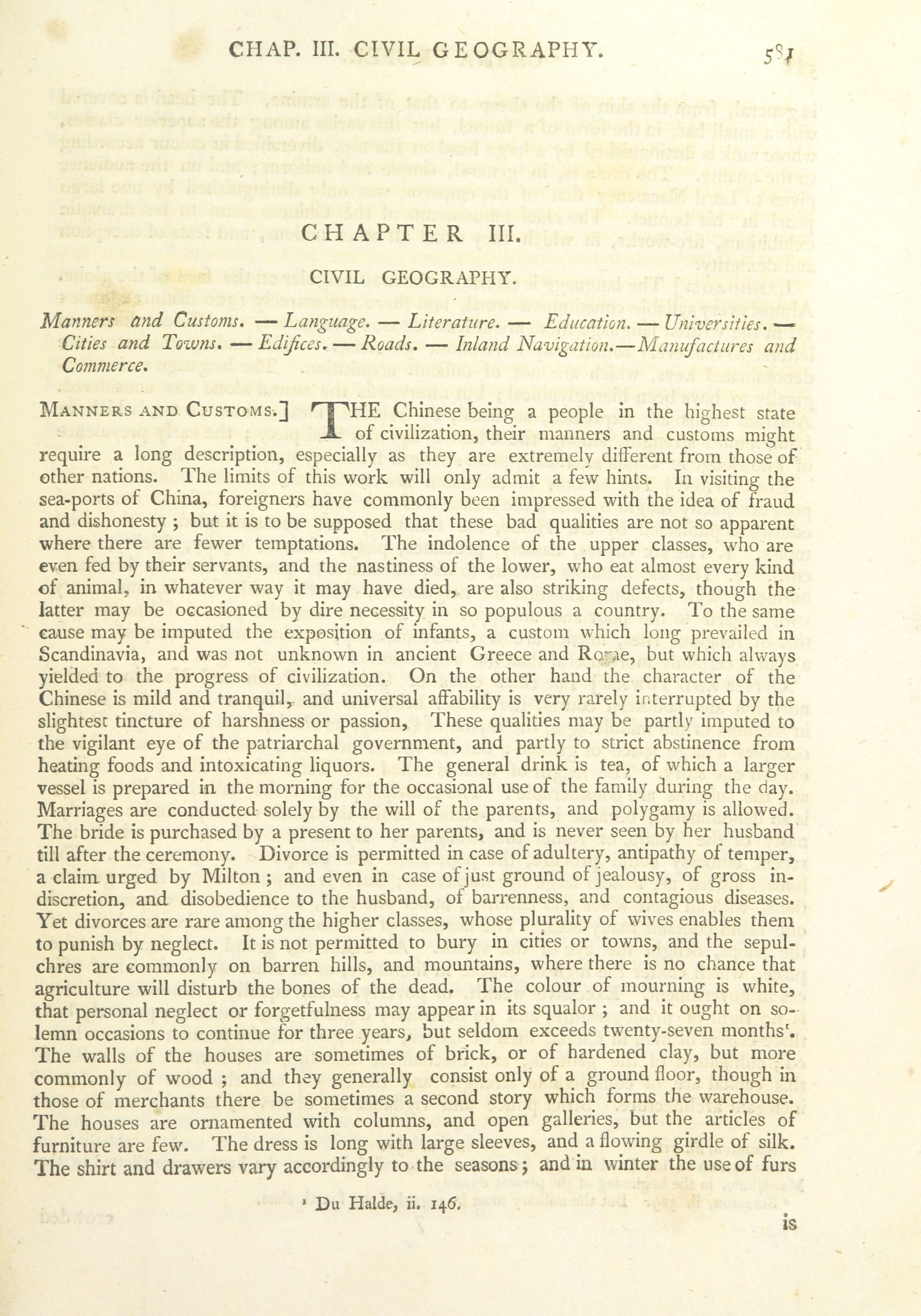 CHAP. III. CIVIL GEOGRAPHY. 581

CHAPTER III.

CIVIL GEOGRAPHY.

Manners and Customs. — Language. — Literature. — Education. — Universities. — Cities and Towns. — Edifices. — Roads. — Inland Navigation.—Manufactures and Commerce.

MANNERS AND CUSTOMS.] THE Chinese being a people in the highest state of civilization, their manners and customs might require a long description, especially as they are extremely different from those of other nations. The limits of this work will only admit a few hints. In visiting the sea-ports of China, foreigners have commonly been impressed with the idea of fraud and dishonesty ; but it is to be supposed that these bad qualities are not so apparent where there are fewer temptations. The indolence of the upper classes, who are even fed by their servants, and the nastiness of the lower, who eat almost every kind of animal, in whatever way it may have died, are also striking defects, though the latter may be occasioned by dire necessity in so populous a country. To the same cause may be imputed the exposition of infants, a custom which long prevailed in Scandinavia, and was not unknown in ancient Greece and Rome, but which always yielded to the progress of civilization. On the other hand the character of the Chinese is mild and tranquil, and universal affability is very rarely interrupted by the slightest tincture of harshness or passion, These qualities may be partly imputed to the vigilant eye of the patriarchal government, and partly to strict abstinence from heating foods and intoxicating liquors. The general drink is tea, of which a larger vessel is prepared in the morning for the occasional use of the family during the day. Marriages are conducted solely by the will of the parents, and polygamy is allowed. The bride is purchased by a present to her parents, and is never seen by her husband till after the ceremony. Divorce is permitted in case of adultery, antipathy of temper, a claim urged by Milton ; and even in case of just ground of jealousy, of gross indiscretion, and disobedience to the husband, of barrenness, and contagious diseases. Yet divorces are rare among the higher classes, whose plurality of wives enables them to punish by neglect. It is not permitted to bury in cities or towns, and the sepulchres are commonly on barren hills, and mountains, where there is no chance that agriculture will disturb the bones of the dead. The colour of mourning is white, that personal neglect or forgetfulness may appear in its squalor ; and it ought on solemn occasions to continue for three years, but seldom exceeds twenty-seven months¹. The walls of the houses are sometimes of brick, or of hardened clay, but more commonly of wood ; and they generally consist only of a ground floor, though in those of merchants there be sometimes a second story which forms the warehouse. The houses are ornamented with columns, and open galleries, but the articles of furniture are few. The dress is long with large sleeves, and a flowing girdle of silk. The shirt and drawers vary accordingly to the seasons ; and in winter the use of furs

¹ Du Halde, ii. 146.

is